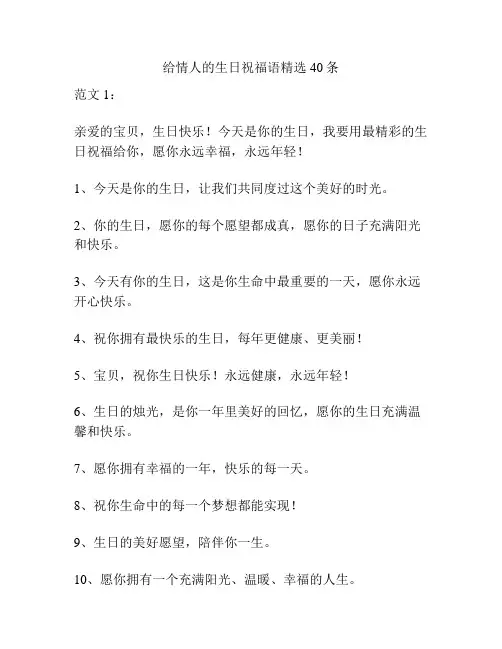 给情人的生日祝福语精选 40 条

范文 1：

亲爱的宝贝，生日快乐！今天是你的生日，我要用最精彩的生日祝福给你，愿你永远幸福，永远年轻！

1、今天是你的生日，让我们共同度过这个美好的时光。

2、你的生日，愿你的每个愿望都成真，愿你的日子充满阳光和快乐。

3、今天有你的生日，这是你生命中最重要的一天，愿你永远开心快乐。

4、祝你拥有最快乐的生日，每年更健康、更美丽！

5、宝贝，祝你生日快乐！永远健康，永远年轻！

6、生日的烛光，是你一年里美好的回忆，愿你的生日充满温馨和快乐。

7、愿你拥有幸福的一年，快乐的每一天。

8、祝你生命中的每一个梦想都能实现！

9、生日的美好愿望，陪伴你一生。

10、愿你拥有一个充满阳光、温暖、幸福的人生。